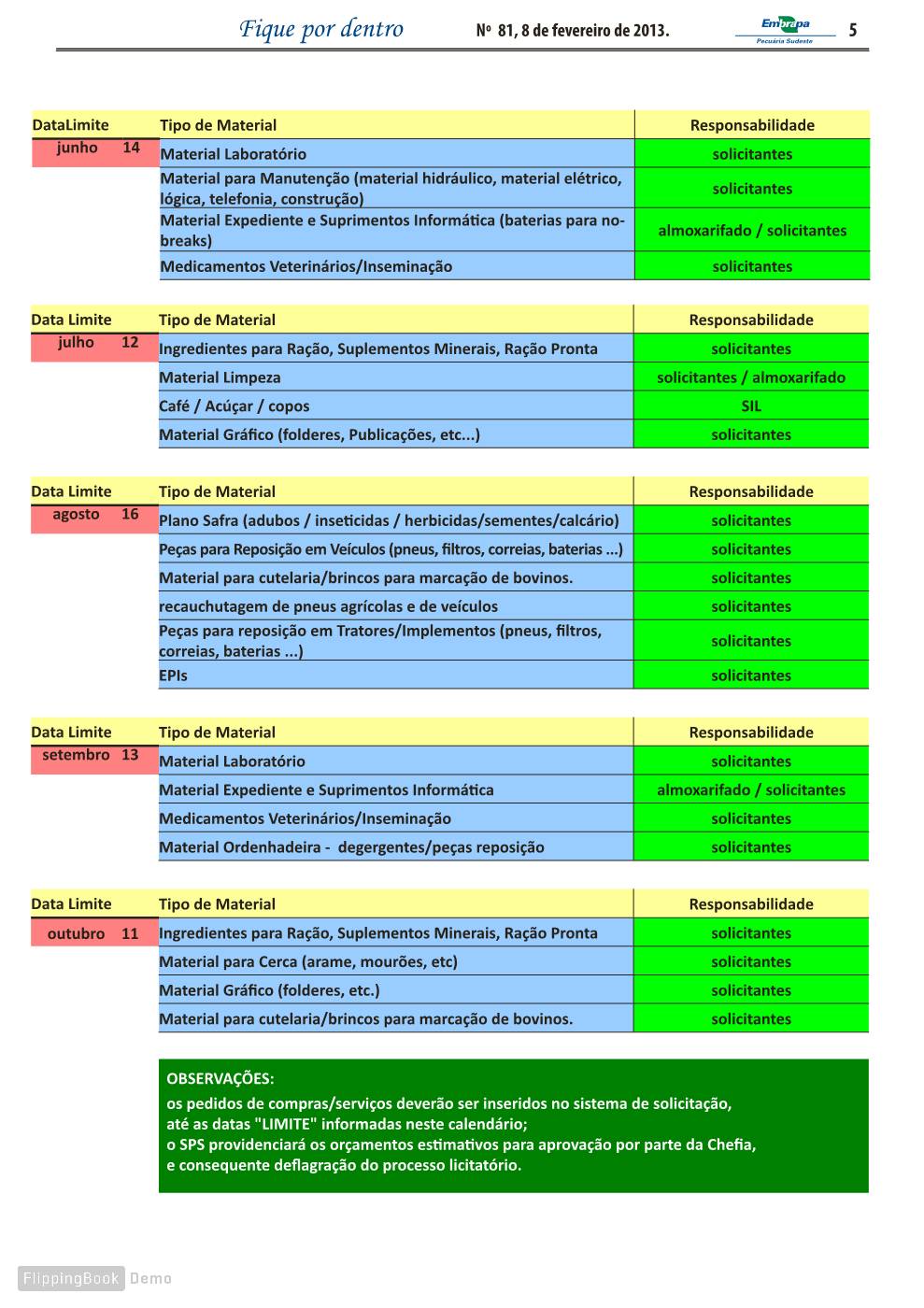 Fique por dentro Nº 81, 8 de fevereiro de 2013. Embrapa Pecuária Sudeste 5

| DataLimite | Tipo de Material | Responsabilidade |
|---|---|---|
| junho 14 | Material Laboratório | solicitantes |
| | Material para Manutenção (material hidráulico, material elétrico, lógica, telefonia, construção) | solicitantes |
| | Material Expediente e Suprimentos Informática (baterias para no-breaks) | almoxarifado / solicitantes |
| | Medicamentos Veterinários/Inseminação | solicitantes |

| Data Limite | Tipo de Material | Responsabilidade |
|---|---|---|
| julho 12 | Ingredientes para Ração, Suplementos Minerais, Ração Pronta | solicitantes |
| | Material Limpeza | solicitantes / almoxarifado |
| | Café / Acúçar / copos | SIL |
| | Material Gráfico (folderes, Publicações, etc...) | solicitantes |

| Data Limite | Tipo de Material | Responsabilidade |
|---|---|---|
| agosto 16 | Plano Safra (adubos / inseticidas / herbicidas/sementes/calcário) | solicitantes |
| | Peças para Reposição em Veículos (pneus, filtros, correias, baterias ...) | solicitantes |
| | Material para cutelaria/brincos para marcação de bovinos. | solicitantes |
| | recauchutagem de pneus agrícolas e de veículos | solicitantes |
| | Peças para reposição em Tratores/Implementos (pneus, filtros, correias, baterias ...) | solicitantes |
| | EPIs | solicitantes |

| Data Limite | Tipo de Material | Responsabilidade |
|---|---|---|
| setembro 13 | Material Laboratório | solicitantes |
| | Material Expediente e Suprimentos Informática | almoxarifado / solicitantes |
| | Medicamentos Veterinários/Inseminação | solicitantes |
| | Material Ordenhadeira - degergentes/peças reposição | solicitantes |

| Data Limite | Tipo de Material | Responsabilidade |
|---|---|---|
| outubro 11 | Ingredientes para Ração, Suplementos Minerais, Ração Pronta | solicitantes |
| | Material para Cerca (arame, mourões, etc) | solicitantes |
| | Material Gráfico (folderes, etc.) | solicitantes |
| | Material para cutelaria/brincos para marcação de bovinos. | solicitantes |

OBSERVAÇÕES:
os pedidos de compras/serviços deverão ser inseridos no sistema de solicitação, até as datas "LIMITE" informadas neste calendário;
o SPS providenciará os orçamentos estimativos para aprovação por parte da Chefia, e consequente deflagração do processo licitatório.

FlippingBook Demo